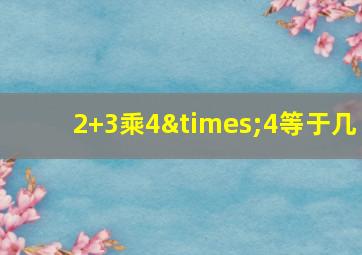 2+3乘4&times;4等于几